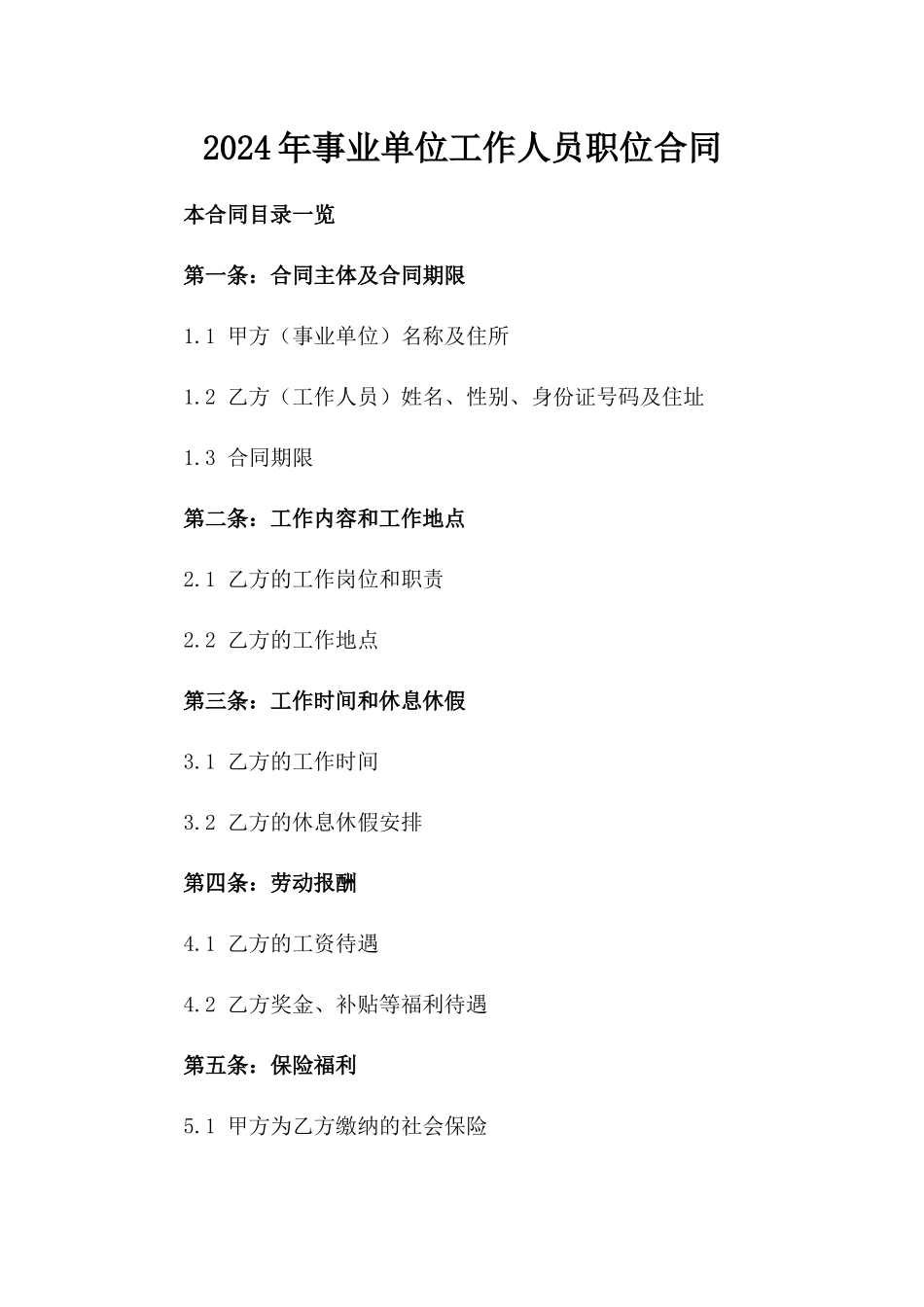 2024年事业单位工作人员职位合同

本合同目录一览

第一条：合同主体及合同期限

1.1 甲方（事业单位）名称及住所

1.2 乙方（工作人员）姓名、性别、身份证号码及住址

1.3 合同期限

第二条：工作内容和工作地点

2.1 乙方的工作岗位和职责

2.2 乙方的工作地点

第三条：工作时间和休息休假

3.1 乙方的工作时间

3.2 乙方的休息休假安排

第四条：劳动报酬

4.1 乙方的工资待遇

4.2 乙方奖金、补贴等福利待遇

第五条：保险福利

5.1 甲方为乙方缴纳的社会保险